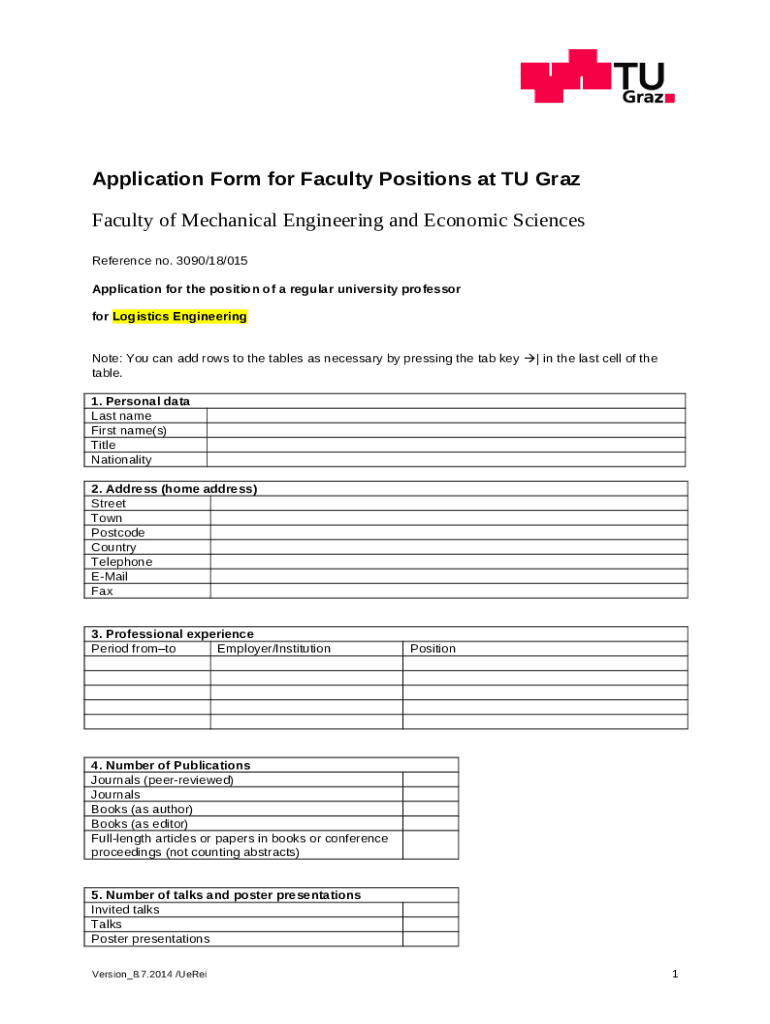 TU Graz

Application Form for Faculty Positions at TU Graz

Faculty of Mechanical Engineering and Economic Sciences

Reference no. 3090/18/015

Application for the position of a regular university professor

for Logistics Engineering

Note: You can add rows to the tables as necessary by pressing the tab key →| in the last cell of the table.

| 1. Personal data | |
|---|---|
| Last name | |
| First name(s) | |
| Title | |
| Nationality | |

| 2. Address (home address) | |
|---|---|
| Street | |
| Town | |
| Postcode | |
| Country | |
| Telephone | |
| E-Mail | |
| Fax | |

| 3. Professional experience | | |
|---|---|---|
| Period from–to | Employer/Institution | Position |
| | | |
| | | |
| | | |
| | | |
| | | |

| 4. Number of Publications | |
|---|---|
| Journals (peer-reviewed) | |
| Journals | |
| Books (as author) | |
| Books (as editor) | |
| Full-length articles or papers in books or conference proceedings (not counting abstracts) | |

| 5. Number of talks and poster presentations | |
|---|---|
| Invited talks | |
| Talks | |
| Poster presentations | |

Version_8.7.2014 /UeRei

1